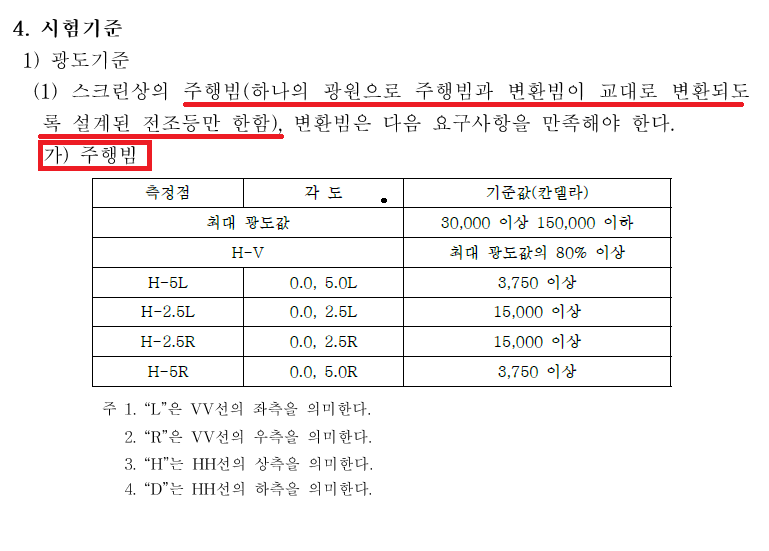 4. 시험기준

1) 광도기준

(1) 스크린상의 주행빔(하나의 광원으로 주행빔과 변환빔이 교대로 변환되도록 설계된 전조등만 한함), 변환빔은 다음 요구사항을 만족해야 한다.

가) 주행빔

| 측정점 | 각 도 | 기준값(칸델라) |
|---|---|---|
| 최대 광도값 | | 30,000 이상 150,000 이하 |
| H-V | | 최대 광도값의 80% 이상 |
| H-5L | 0.0, 5.0L | 3,750 이상 |
| H-2.5L | 0.0, 2.5L | 15,000 이상 |
| H-2.5R | 0.0, 2.5R | 15,000 이상 |
| H-5R | 0.0, 5.0R | 3,750 이상 |

주 1. "L"은 VV선의 좌측을 의미한다.
2. "R"은 VV선의 우측을 의미한다.
3. "H"는 HH선의 상측을 의미한다.
4. "D"는 HH선의 하측을 의미한다.